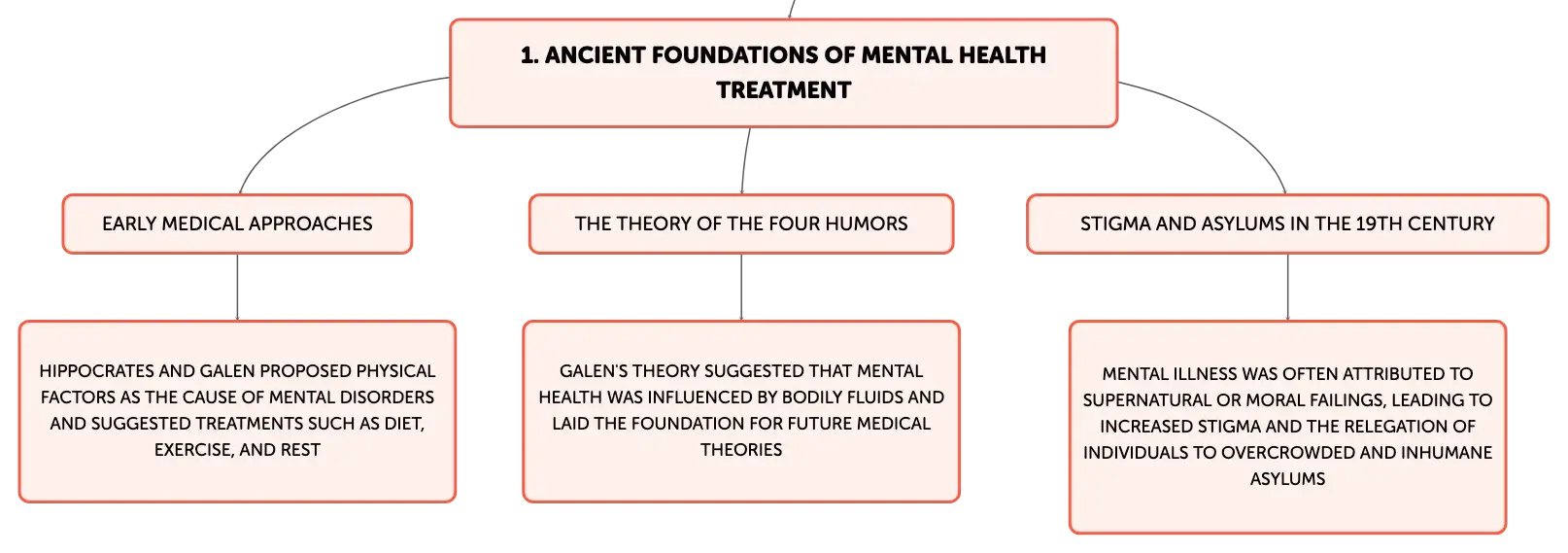 1. ANCIENT FOUNDATIONS OF MENTAL HEALTH TREATMENT

EARLY MEDICAL APPROACHES

HIPPOCRATES AND GALEN PROPOSED PHYSICAL FACTORS AS THE CAUSE OF MENTAL DISORDERS AND SUGGESTED TREATMENTS SUCH AS DIET, EXERCISE, AND REST

THE THEORY OF THE FOUR HUMORS

GALEN'S THEORY SUGGESTED THAT MENTAL HEALTH WAS INFLUENCED BY BODILY FLUIDS AND LAID THE FOUNDATION FOR FUTURE MEDICAL THEORIES

STIGMA AND ASYLUMS IN THE 19TH CENTURY

MENTAL ILLNESS WAS OFTEN ATTRIBUTED TO SUPERNATURAL OR MORAL FAILINGS, LEADING TO INCREASED STIGMA AND THE RELEGATION OF INDIVIDUALS TO OVERCROWDED AND INHUMANE ASYLUMS